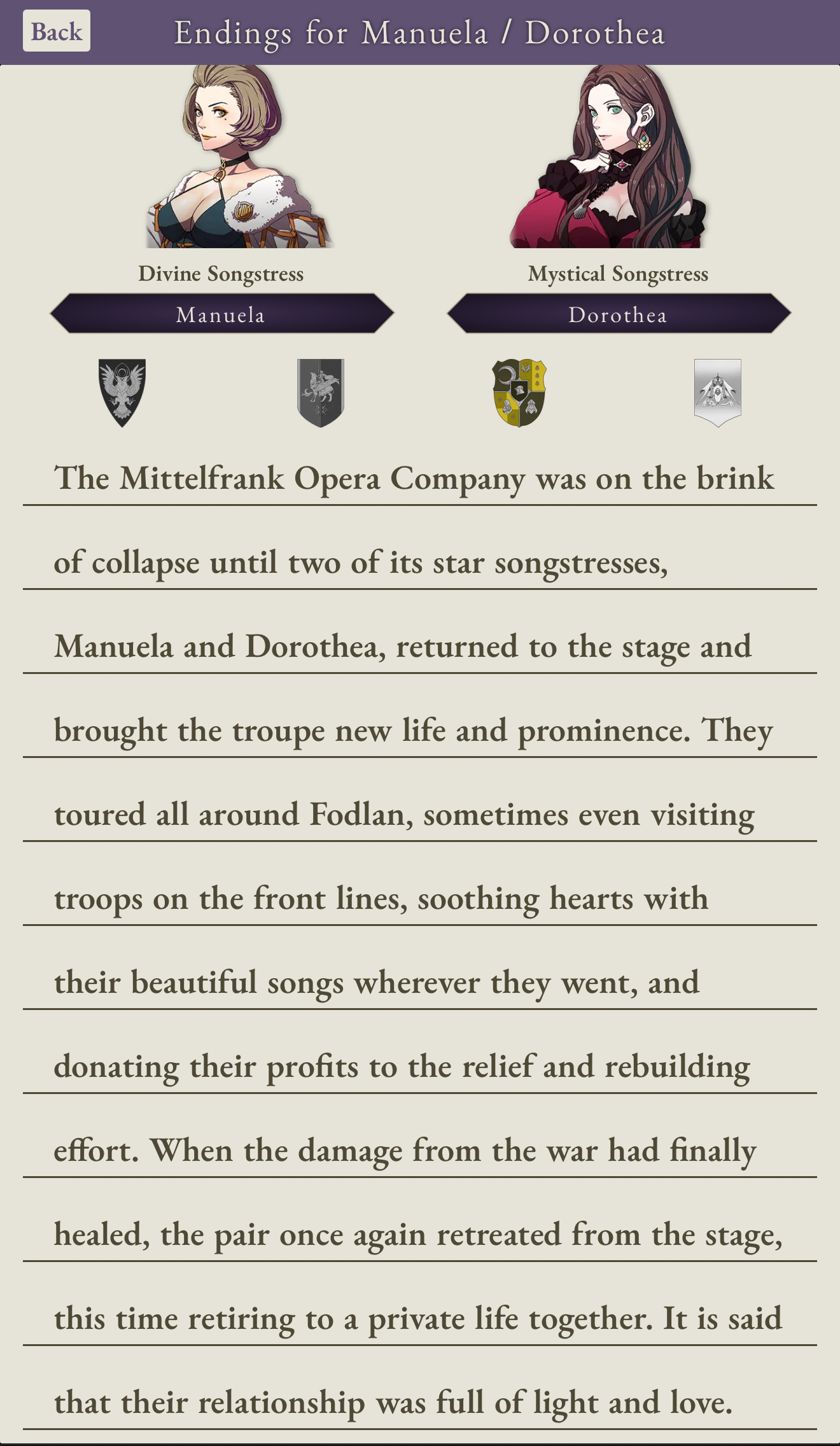 Back

Endings for Manuela / Dorothea

Divine Songstress

Manuela

Mystical Songstress

Dorothea

The Mittelfrank Opera Company was on the brink of collapse until two of its star songstresses, Manuela and Dorothea, returned to the stage and brought the troupe new life and prominence. They toured all around Fodlan, sometimes even visiting troops on the front lines, soothing hearts with their beautiful songs wherever they went, and donating their profits to the relief and rebuilding effort. When the damage from the war had finally healed, the pair once again retreated from the stage, this time retiring to a private life together. It is said that their relationship was full of light and love.